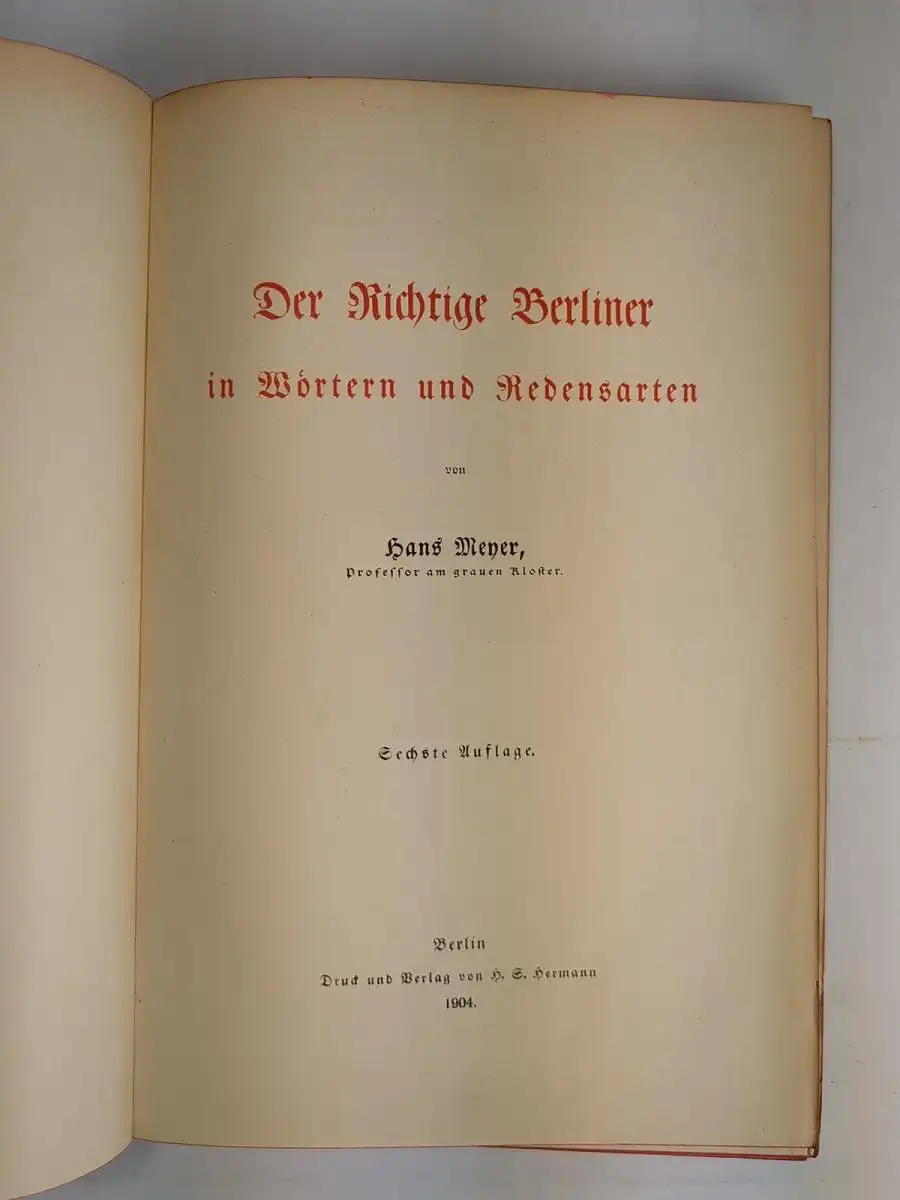 Der Richtige Berliner
in Wörtern und Redensarten

von

Hans Meyer,
Professor am grauen Kloster.

Sechste Auflage.

Berlin
Druck und Verlag von H. S. Hermann
1904.